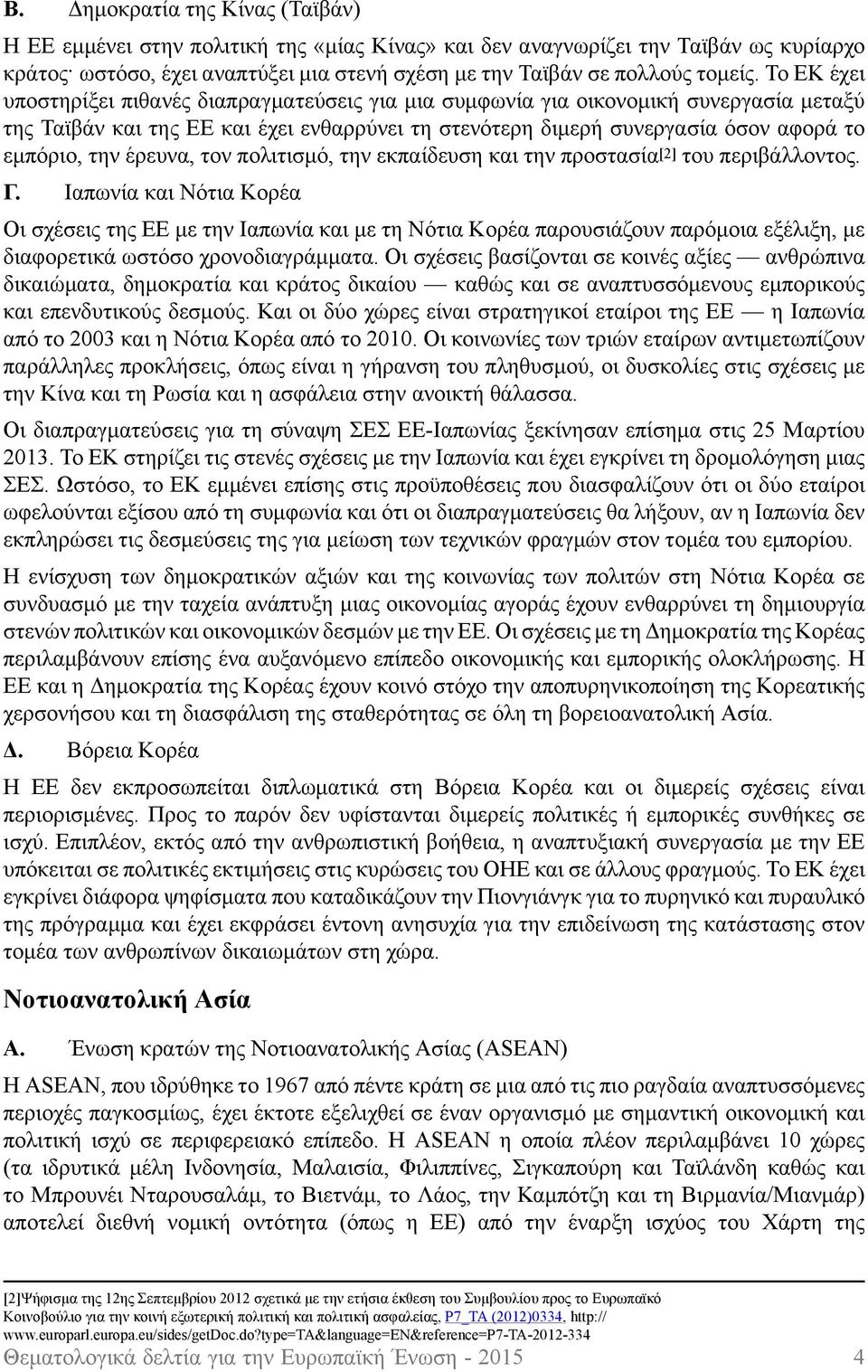 Β. Δημοκρατία της Κίνας (Ταϊβάν)

Η ΕΕ εμμένει στην πολιτική της «μίας Κίνας» και δεν αναγνωρίζει την Ταϊβάν ως κυρίαρχο κράτος· ωστόσο, έχει αναπτύξει μια στενή σχέση με την Ταϊβάν σε πολλούς τομείς. Το ΕΚ έχει υποστηρίξει πιθανές διαπραγματεύσεις για μια συμφωνία για οικονομική συνεργασία μεταξύ της Ταϊβάν και της ΕΕ και έχει ενθαρρύνει τη στενότερη διμερή συνεργασία όσον αφορά το εμπόριο, την έρευνα, τον πολιτισμό, την εκπαίδευση και την προστασία[2] του περιβάλλοντος.

Γ. Ιαπωνία και Νότια Κορέα

Οι σχέσεις της ΕΕ με την Ιαπωνία και με τη Νότια Κορέα παρουσιάζουν παρόμοια εξέλιξη, με διαφορετικά ωστόσο χρονοδιαγράμματα. Οι σχέσεις βασίζονται σε κοινές αξίες — ανθρώπινα δικαιώματα, δημοκρατία και κράτος δικαίου — καθώς και σε αναπτυσσόμενους εμπορικούς και επενδυτικούς δεσμούς. Και οι δύο χώρες είναι στρατηγικοί εταίροι της ΕΕ — η Ιαπωνία από το 2003 και η Νότια Κορέα από το 2010. Οι κοινωνίες των τριών εταίρων αντιμετωπίζουν παράλληλες προκλήσεις, όπως είναι η γήρανση του πληθυσμού, οι δυσκολίες στις σχέσεις με την Κίνα και τη Ρωσία και η ασφάλεια στην ανοικτή θάλασσα.

Οι διαπραγματεύσεις για τη σύναψη ΣΕΣ ΕΕ-Ιαπωνίας ξεκίνησαν επίσημα στις 25 Μαρτίου 2013. Το ΕΚ στηρίζει τις στενές σχέσεις με την Ιαπωνία και έχει εγκρίνει τη δρομολόγηση μιας ΣΕΣ. Ωστόσο, το ΕΚ εμμένει επίσης στις προϋποθέσεις που διασφαλίζουν ότι οι δύο εταίροι ωφελούνται εξίσου από τη συμφωνία και ότι οι διαπραγματεύσεις θα λήξουν, αν η Ιαπωνία δεν εκπληρώσει τις δεσμεύσεις της για μείωση των τεχνικών φραγμών στον τομέα του εμπορίου.

Η ενίσχυση των δημοκρατικών αξιών και της κοινωνίας των πολιτών στη Νότια Κορέα σε συνδυασμό με την ταχεία ανάπτυξη μιας οικονομίας αγοράς έχουν ενθαρρύνει τη δημιουργία στενών πολιτικών και οικονομικών δεσμών με την ΕΕ. Οι σχέσεις με τη Δημοκρατία της Κορέας περιλαμβάνουν επίσης ένα αυξανόμενο επίπεδο οικονομικής και εμπορικής ολοκλήρωσης. Η ΕΕ και η Δημοκρατία της Κορέας έχουν κοινό στόχο την αποπυρηνικοποίηση της Κορεατικής χερσονήσου και τη διασφάλιση της σταθερότητας σε όλη τη βορειοανατολική Ασία.

Δ. Βόρεια Κορέα

Η ΕΕ δεν εκπροσωπείται διπλωματικά στη Βόρεια Κορέα και οι διμερείς σχέσεις είναι περιορισμένες. Προς το παρόν δεν υφίστανται διμερείς πολιτικές ή εμπορικές συνθήκες σε ισχύ. Επιπλέον, εκτός από την ανθρωπιστική βοήθεια, η αναπτυξιακή συνεργασία με την ΕΕ υπόκειται σε πολιτικές εκτιμήσεις στις κυρώσεις του ΟΗΕ και σε άλλους φραγμούς. Το ΕΚ έχει εγκρίνει διάφορα ψηφίσματα που καταδικάζουν την Πιονγιάνγκ για το πυρηνικό και πυραυλικό της πρόγραμμα και έχει εκφράσει έντονη ανησυχία για την επιδείνωση της κατάστασης στον τομέα των ανθρωπίνων δικαιωμάτων στη χώρα.

Νοτιοανατολική Ασία

Α. Ένωση κρατών της Νοτιοανατολικής Ασίας (ASEAN)

Η ASEAN, που ιδρύθηκε το 1967 από πέντε κράτη σε μια από τις πιο ραγδαία αναπτυσσόμενες περιοχές παγκοσμίως, έχει έκτοτε εξελιχθεί σε έναν οργανισμό με σημαντική οικονομική και πολιτική ισχύ σε περιφερειακό επίπεδο. Η ASEAN η οποία πλέον περιλαμβάνει 10 χώρες (τα ιδρυτικά μέλη Ινδονησία, Μαλαισία, Φιλιππίνες, Σιγκαπούρη και Ταϊλάνδη καθώς και το Μπρουνέι Νταρουσαλάμ, το Βιετνάμ, το Λάος, την Καμπότζη και τη Βιρμανία/Μιανμάρ) αποτελεί διεθνή νομική οντότητα (όπως η ΕΕ) από την έναρξη ισχύος του Χάρτη της

[2]Ψήφισμα της 12ης Σεπτεμβρίου 2012 σχετικά με την ετήσια έκθεση του Συμβουλίου προς το Ευρωπαϊκό Κοινοβούλιο για την κοινή εξωτερική πολιτική και πολιτική ασφαλείας, P7_TA (2012)0334, http://www.europarl.europa.eu/sides/getDoc.do?type=TA&language=EN&reference=P7-TA-2012-334

Θεματολογικά δελτία για την Ευρωπαϊκή Ένωση - 2015 4